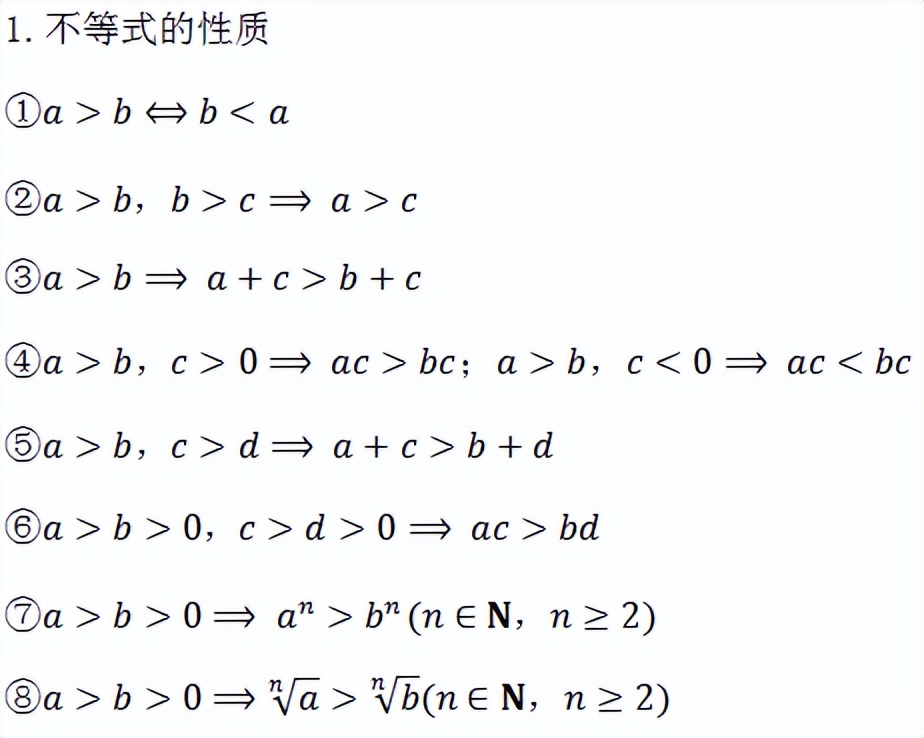 1. 不等式的性质

①$a > b \Leftrightarrow b < a$

②$a > b$，$b > c \Rightarrow a > c$

③$a > b \Rightarrow a + c > b + c$

④$a > b$，$c > 0 \Rightarrow ac > bc$；$a > b$，$c < 0 \Rightarrow ac < bc$

⑤$a > b$，$c > d \Rightarrow a + c > b + d$

⑥$a > b > 0$，$c > d > 0 \Rightarrow ac > bd$

⑦$a > b > 0 \Rightarrow a^n > b^n (n \in \mathbf{N}$，$n \geq 2)$

⑧$a > b > 0 \Rightarrow \sqrt[n]{a} > \sqrt[n]{b} (n \in \mathbf{N}$，$n \geq 2)$